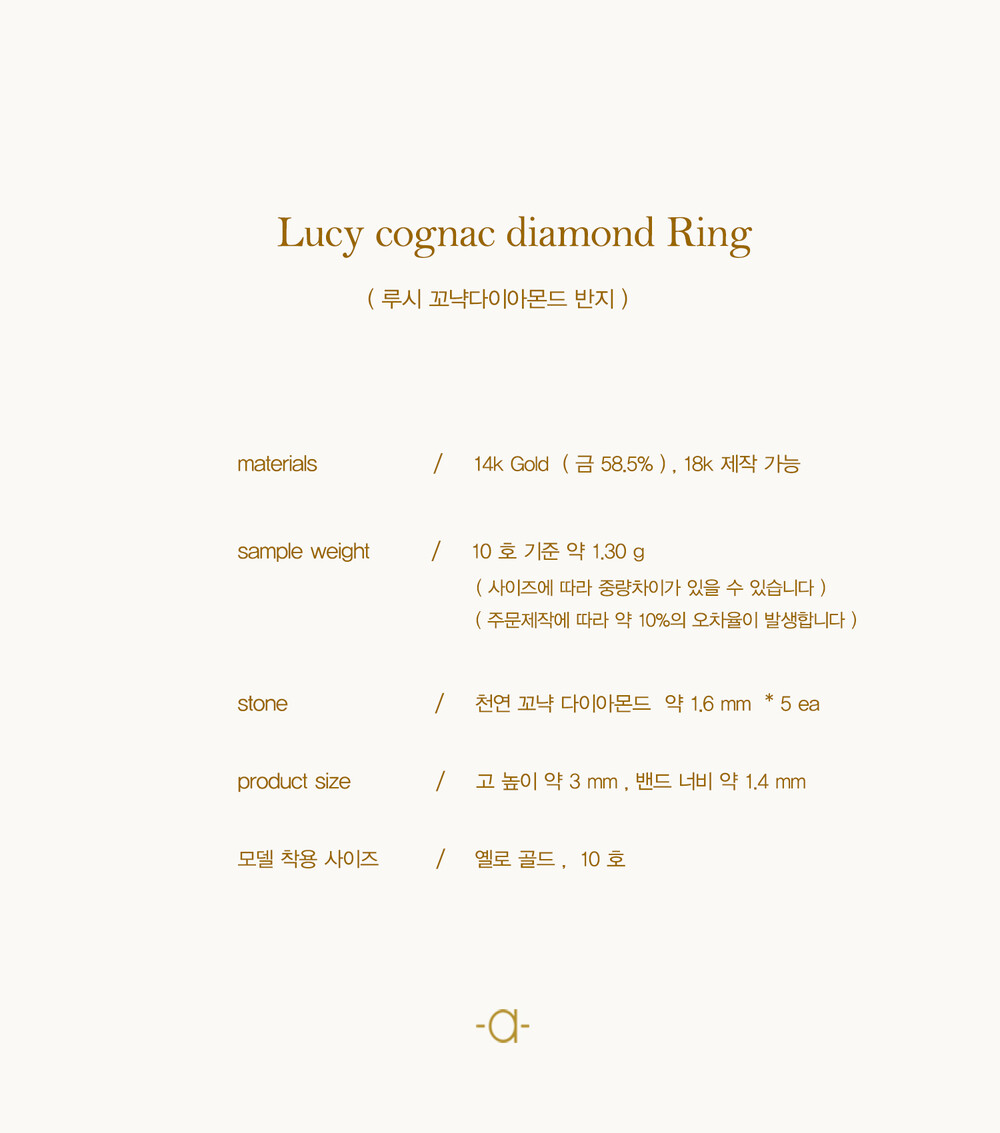 Lucy cognac diamond Ring

( 루시 꼬냑다이아몬드 반지 )

materials / 14k Gold ( 금 58.5% ) , 18k 제작 가능

sample weight / 10 호 기준 약 1.30 g

( 사이즈에 따라 중량차이가 있을 수 있습니다 )

( 주문제작에 따라 약 10%의 오차율이 발생합니다 )

stone / 천연 꼬냑 다이아몬드 약 1.6 mm * 5 ea

product size / 고 높이 약 3 mm , 밴드 너비 약 1.4 mm

모델 착용 사이즈 / 옐로 골드 , 10 호

-a-